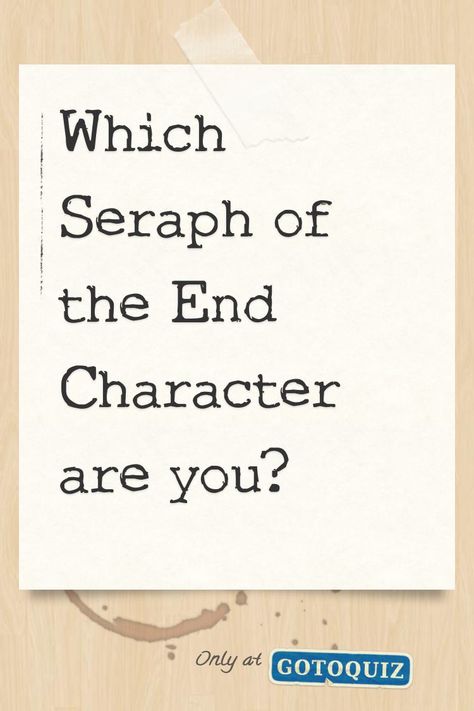 Which Seraph of the End Character are you?

Only at GOTOQUIZ